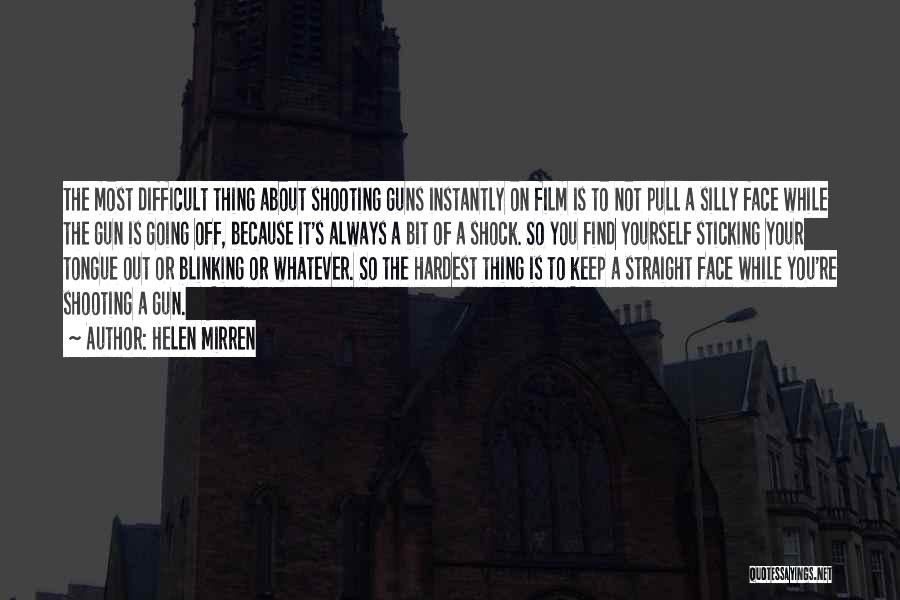 THE MOST DIFFICULT THING ABOUT SHOOTING GUNS INSTANTLY ON FILM IS TO NOT PULL A SILLY FACE WHILE THE GUN IS GOING OFF, BECAUSE IT'S ALWAYS A BIT OF A SHOCK. SO YOU FIND YOURSELF STICKING YOUR TONGUE OUT OR BLINKING OR WHATEVER. SO THE HARDEST THING IS TO KEEP A STRAIGHT FACE WHILE YOU'RE SHOOTING A GUN.

~ AUTHOR: HELEN MIRREN

QUOTESSAYINGS.NET